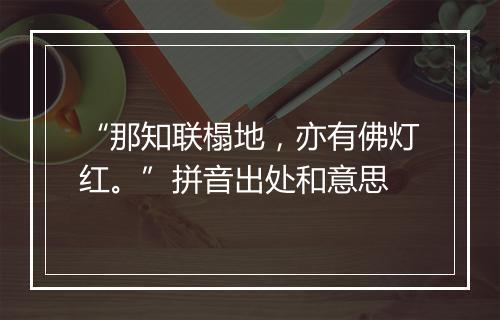 “那知联榻地，亦有佛灯红。”拼音出处和意思